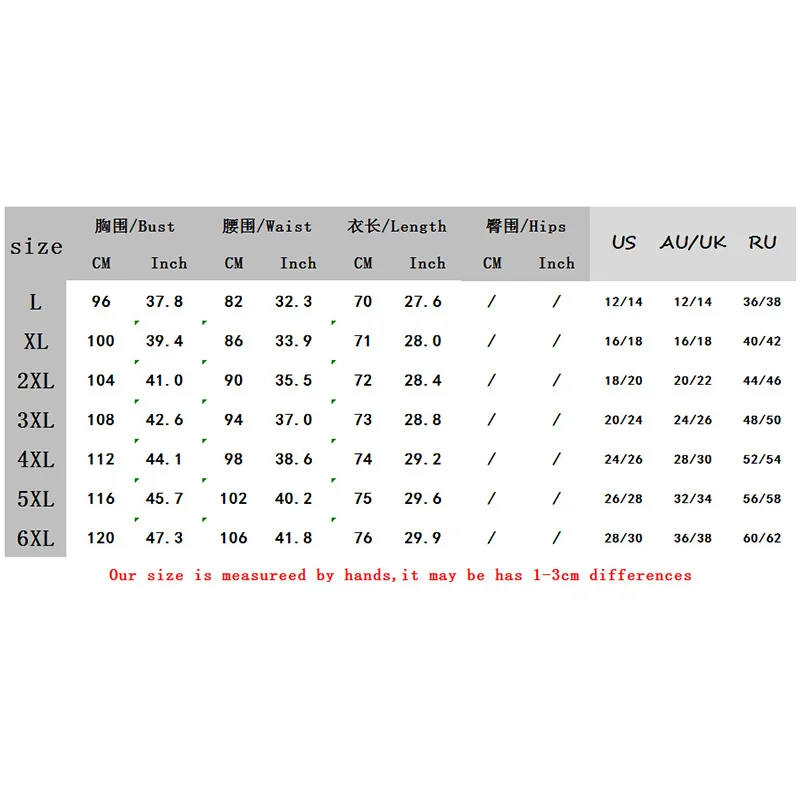 | size | 胸围/Bust CM | 胸围/Bust Inch | 腰围/Waist CM | 腰围/Waist Inch | 衣长/Length CM | 衣长/Length Inch | 臀围/Hips CM | 臀围/Hips Inch | US | AU/UK | RU |
|---|---|---|---|---|---|---|---|---|---|---|---|
| L | 96 | 37.8 | 82 | 32.3 | 70 | 27.6 | / | / | 12/14 | 12/14 | 36/38 |
| XL | 100 | 39.4 | 86 | 33.9 | 71 | 28.0 | / | / | 16/18 | 16/18 | 40/42 |
| 2XL | 104 | 41.0 | 90 | 35.5 | 72 | 28.4 | / | / | 18/20 | 20/22 | 44/46 |
| 3XL | 108 | 42.6 | 94 | 37.0 | 73 | 28.8 | / | / | 20/24 | 24/26 | 48/50 |
| 4XL | 112 | 44.1 | 98 | 38.6 | 74 | 29.2 | / | / | 24/26 | 28/30 | 52/54 |
| 5XL | 116 | 45.7 | 102 | 40.2 | 75 | 29.6 | / | / | 26/28 | 32/34 | 56/58 |
| 6XL | 120 | 47.3 | 106 | 41.8 | 76 | 29.9 | / | / | 28/30 | 36/38 | 60/62 |

Our size is measureed by hands,it may be has 1-3cm differences